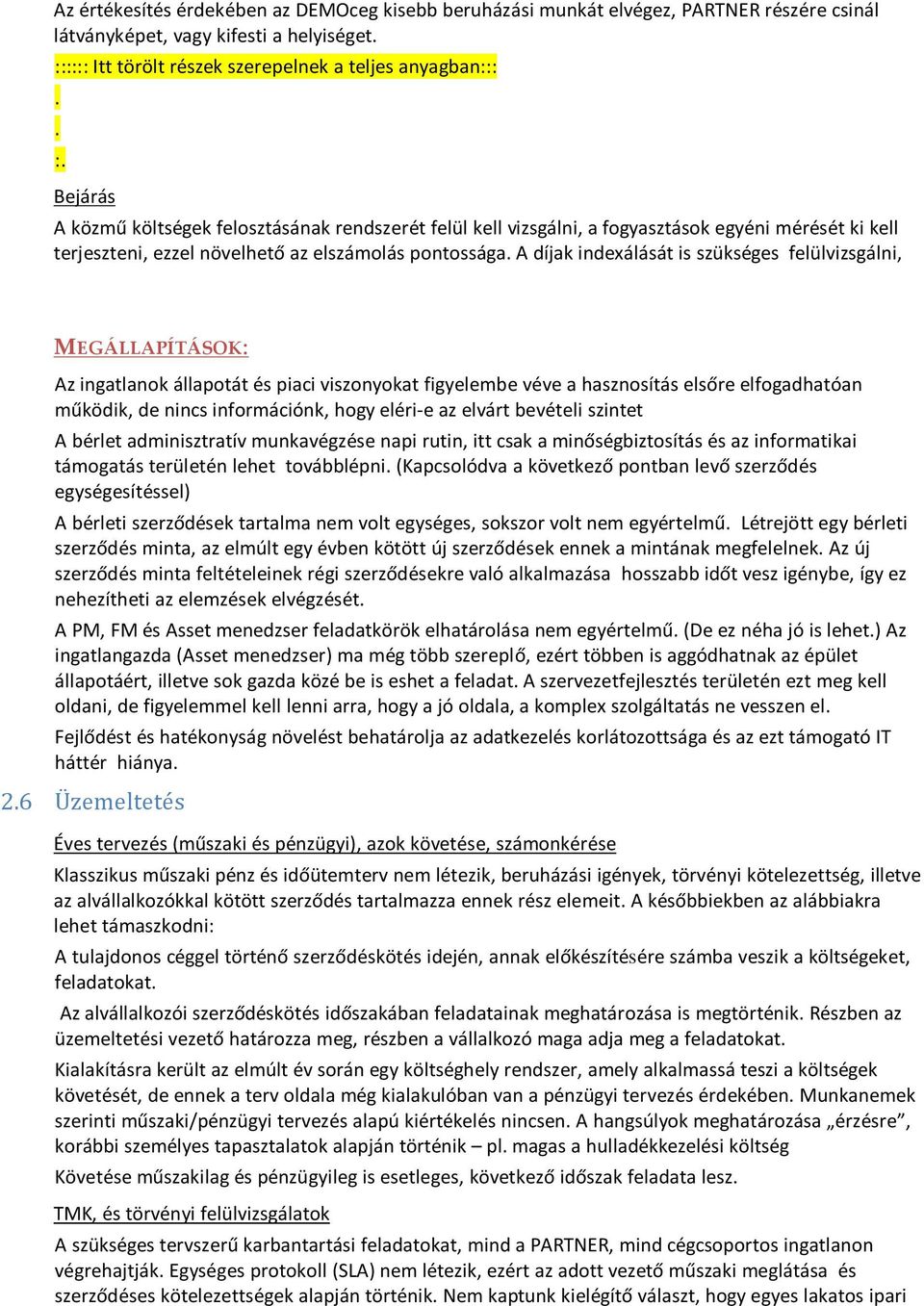 Az értékesítés érdekében az DEMOceg kisebb beruházási munkát elvégez, PARTNER részére csinál látványképet, vagy kifesti a helyiséget.

:::::: Itt törölt részek szerepelnek a teljes anyagban:::

.

.

:.

Bejárás

A közmű költségek felosztásának rendszerét felül kell vizsgálni, a fogyasztások egyéni mérését ki kell terjeszteni, ezzel növelhető az elszámolás pontossága. A díjak indexálását is szükséges felülvizsgálni,

MEGÁLLAPÍTÁSOK:

Az ingatlanok állapotát és piaci viszonyokat figyelembe véve a hasznosítás elsőre elfogadhatóan működik, de nincs információnk, hogy eléri-e az elvárt bevételi szintet

A bérlet adminisztratív munkavégzése napi rutin, itt csak a minőségbiztosítás és az informatikai támogatás területén lehet továbblépni. (Kapcsolódva a következő pontban levő szerződés egységesítéssel)

A bérleti szerződések tartalma nem volt egységes, sokszor volt nem egyértelmű. Létrejött egy bérleti szerződés minta, az elmúlt egy évben kötött új szerződések ennek a mintának megfelelnek. Az új szerződés minta feltételeinek régi szerződésekre való alkalmazása hosszabb időt vesz igénybe, így ez nehezítheti az elemzések elvégzését.

A PM, FM és Asset menedzser feladatkörök elhatárolása nem egyértelmű. (De ez néha jó is lehet.) Az ingatlangazda (Asset menedzser) ma még több szereplő, ezért többen is aggódhatnak az épület állapotáért, illetve sok gazda közé be is eshet a feladat. A szervezetfejlesztés területén ezt meg kell oldani, de figyelemmel kell lenni arra, hogy a jó oldala, a komplex szolgáltatás ne vesszen el.

Fejlődést és hatékonyság növelést behatárolja az adatkezelés korlátozottsága és az ezt támogató IT háttér hiánya.

2.6 Üzemeltetés

Éves tervezés (műszaki és pénzügyi), azok követése, számonkérése

Klasszikus műszaki pénz és időütemterv nem létezik, beruházási igények, törvényi kötelezettség, illetve az alvállalkozókkal kötött szerződés tartalmazza ennek rész elemeit. A későbbiekben az alábbiakra lehet támaszkodni:

A tulajdonos céggel történő szerződéskötés idején, annak előkészítésére számba veszik a költségeket, feladatokat.

Az alvállalkozói szerződéskötés időszakában feladatainak meghatározása is megtörténik. Részben az üzemeltetési vezető határozza meg, részben a vállalkozó maga adja meg a feladatokat.

Kialakításra került az elmúlt év során egy költséghely rendszer, amely alkalmassá teszi a költségek követését, de ennek a terv oldala még kialakulóban van a pénzügyi tervezés érdekében. Munkanemek szerinti műszaki/pénzügyi tervezés alapú kiértékelés nincsen. A hangsúlyok meghatározása „érzésre”, korábbi személyes tapasztalatok alapján történik – pl. magas a hulladékkezelési költség

Követése műszakilag és pénzügyileg is esetleges, következő időszak feladata lesz.

TMK, és törvényi felülvizsgálatok

A szükséges tervszerű karbantartási feladatokat, mind a PARTNER, mind cégcsoportos ingatlanon végrehajtják. Egységes protokoll (SLA) nem létezik, ezért az adott vezető műszaki meglátása és szerződéses kötelezettségek alapján történik. Nem kaptunk kielégítő választ, hogy egyes lakatos ipari